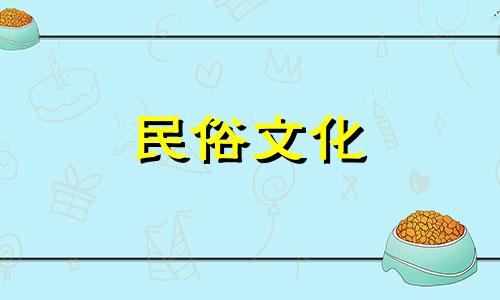 民俗文化